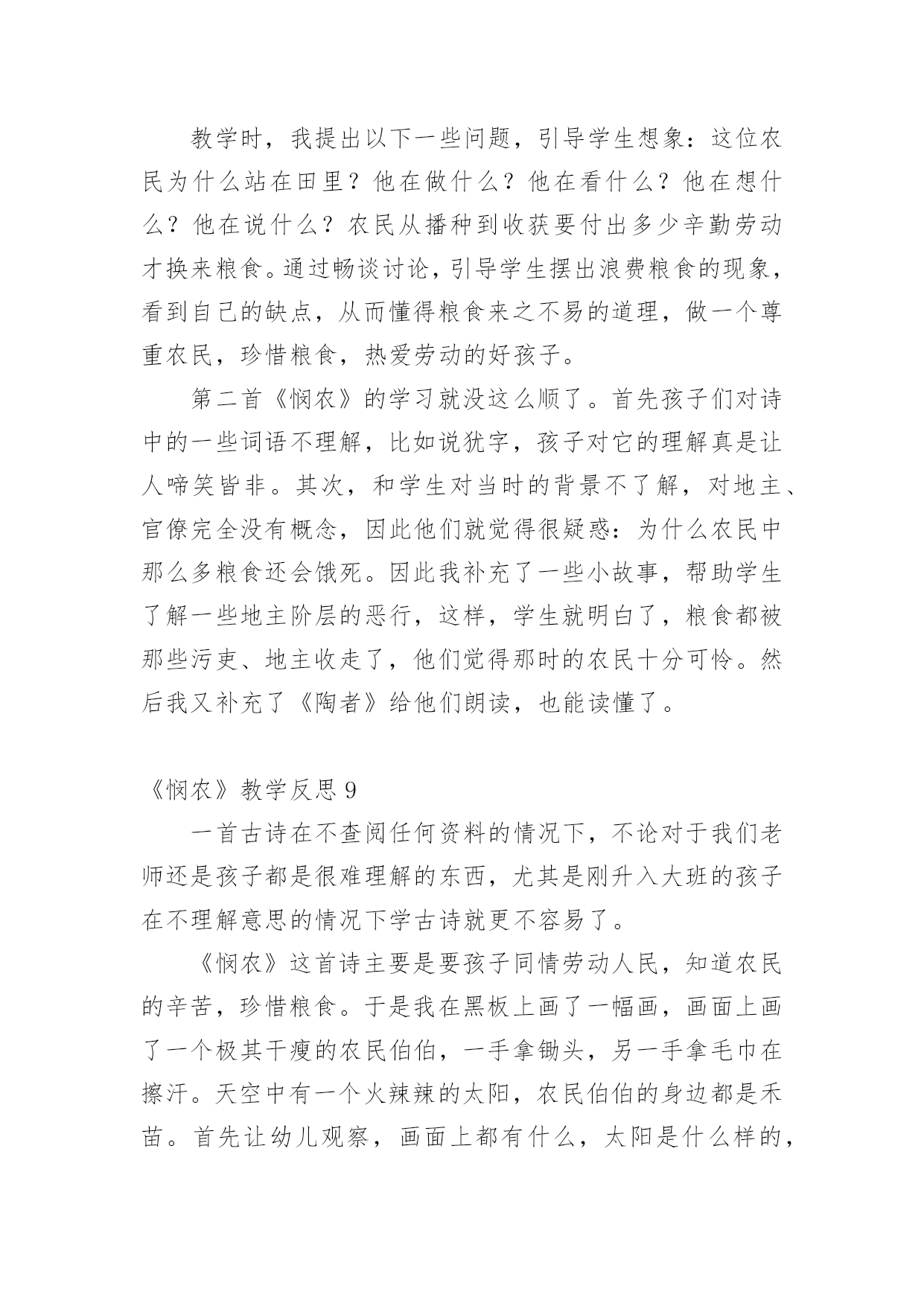 教学时，我提出以下一些问题，引导学生想象：这位农民为什么站在田里？他在做什么？他在看什么？他在想什么？他在说什么？农民从播种到收获要付出多少辛勤劳动才换来粮食。通过畅谈讨论，引导学生摆出浪费粮食的现象，看到自己的缺点，从而懂得粮食来之不易的道理，做一个尊重农民，珍惜粮食，热爱劳动的好孩子。

第二首《悯农》的学习就没这么顺了。首先孩子们对诗中的一些词语不理解，比如说犹字，孩子对它的理解真是让人啼笑皆非。其次，和学生对当时的背景不了解，对地主、官僚完全没有概念，因此他们就觉得很疑惑：为什么农民中那么多粮食还会饿死。因此我补充了一些小故事，帮助学生了解一些地主阶层的恶行，这样，学生就明白了，粮食都被那些污吏、地主收走了，他们觉得那时的农民十分可怜。然后我又补充了《陶者》给他们朗读，也能读懂了。

《悯农》教学反思 9

一首古诗在不查阅任何资料的情况下，不论对于我们老师还是孩子都是很难理解的东西，尤其是刚升入大班的孩子在不理解意思的情况下学古诗就更不容易了。

《悯农》这首诗主要是要孩子同情劳动人民，知道农民的辛苦，珍惜粮食。于是我在黑板上画了一幅画，画面上画了一个极其干瘦的农民伯伯，一手拿锄头，另一手拿毛巾在擦汗。天空中有一个火辣辣的太阳，农民伯伯的身边都是禾苗。首先让幼儿观察，画面上都有什么，太阳是什么样的，